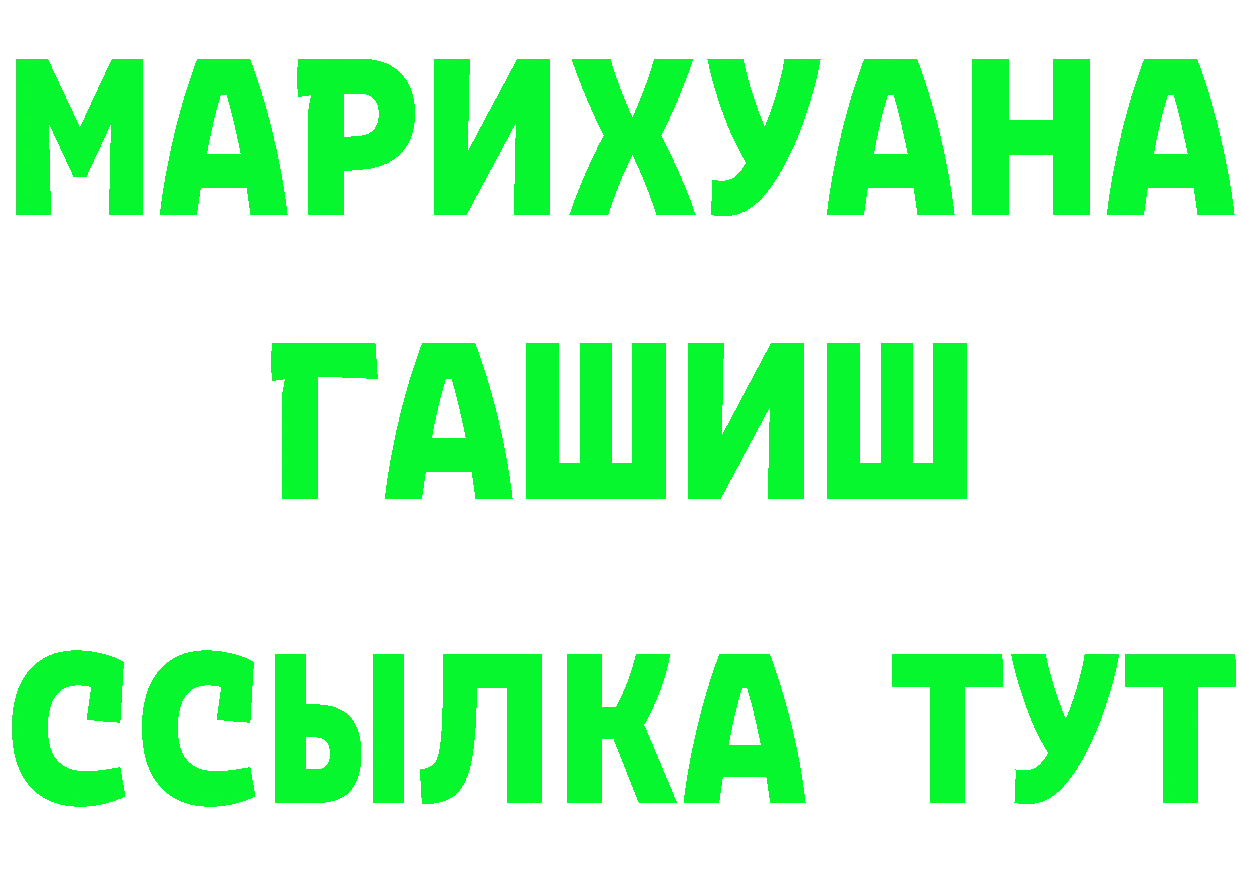 МАРИХУАНА
ГАШИШ
ССЫЛКА ТУТ